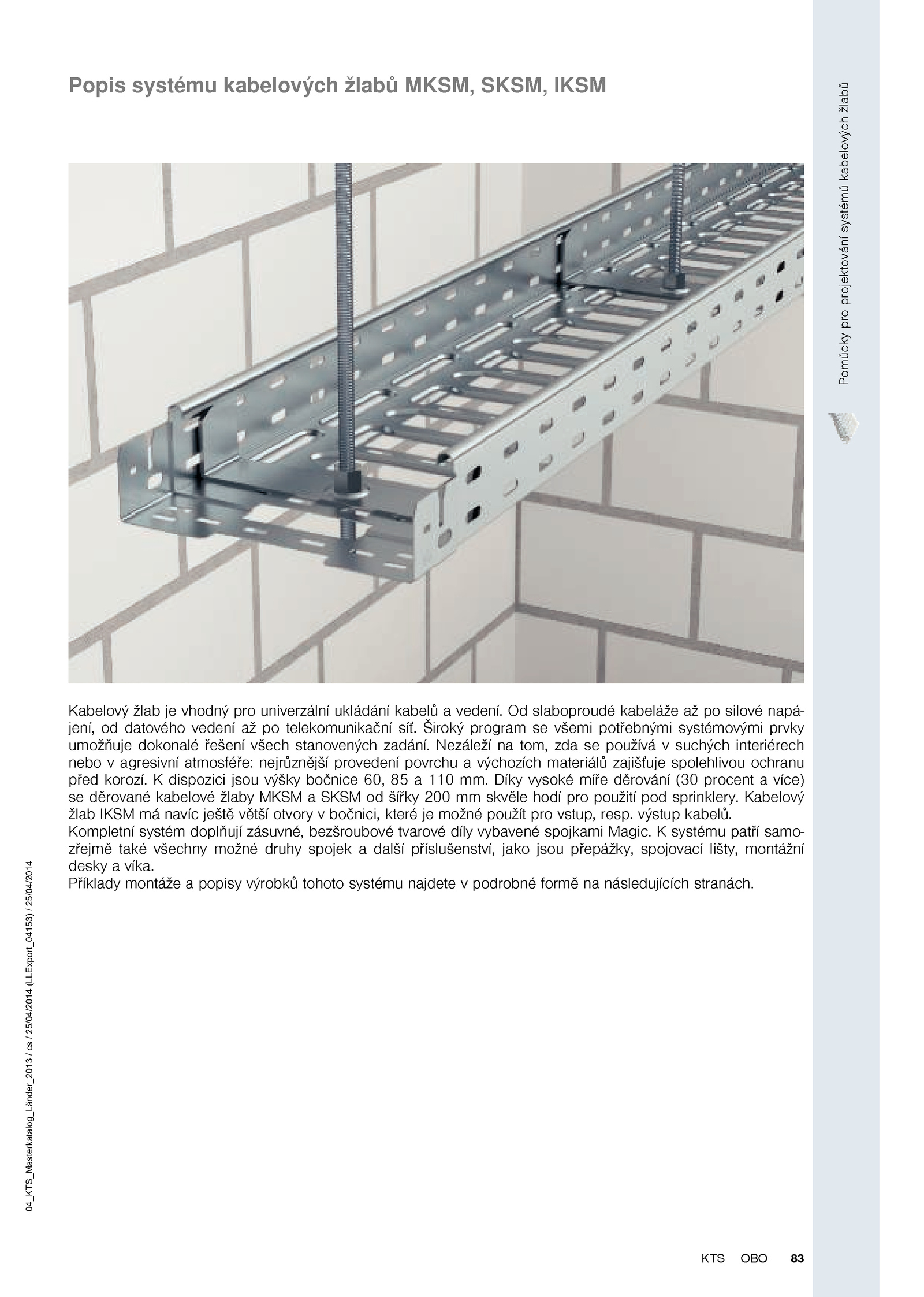 Popis systému kabelových žlabů MKSM, SKSM, IKSM

Pomůcky pro projektování systémů kabelových žlabů

Kabelový žlab je vhodný pro univerzální ukládání kabelů a vedení. Od slaboproudé kabeláže až po silové napájení, od datového vedení až po telekomunikační síť. Široký program se všemi potřebnými systémovými prvky umožňuje dokonalé řešení všech stanovených zadání. Nezáleží na tom, zda se používá v suchých interiérech nebo v agresivní atmosféře: nejrůznější provedení povrchu a výchozích materiálů zajišťuje spolehlivou ochranu před korozí. K dispozici jsou výšky bočnice 60, 85 a 110 mm. Díky vysoké míře děrování (30 procent a více) se děrované kabelové žlaby MKSM a SKSM od šířky 200 mm skvěle hodí pro použití pod sprinklery. Kabelový žlab IKSM má navíc ještě větší otvory v bočnici, které je možné použít pro vstup, resp. výstup kabelů.
Kompletní systém doplňují zásuvné, bezšroubové tvarové díly vybavené spojkami Magic. K systému patří samozřejmě také všechny možné druhy spojek a další příslušenství, jako jsou přepážky, spojovací lišty, montážní desky a víka.
Příklady montáže a popisy výrobků tohoto systému najdete v podrobné formě na následujících stranách.

04_KTS_Masterkatalog_Länder_2013 / cs / 25/04/2014 (LLExport_04153) / 25/04/2014

KTS OBO 83